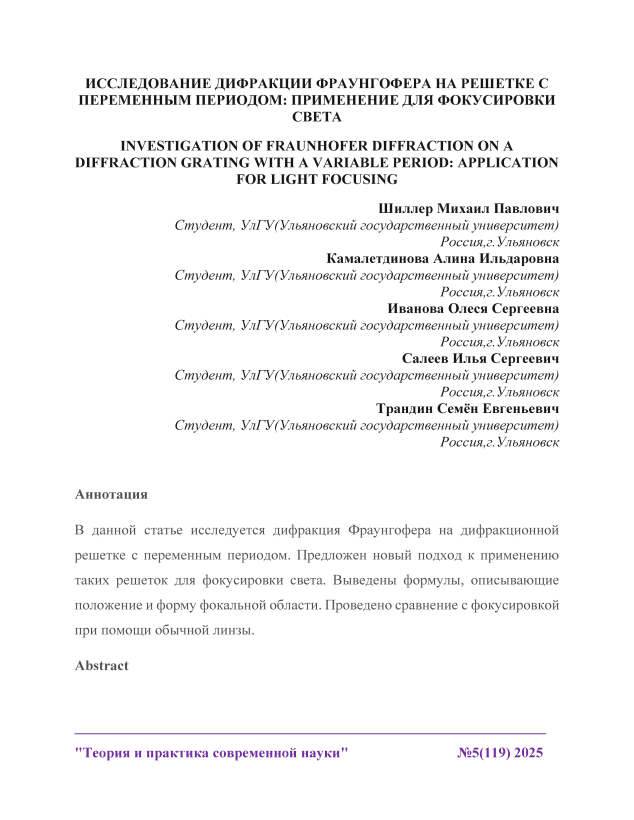 ИССЛЕДОВАНИЕ ДИФРАКЦИИ ФРАУНГОФЕРА НА РЕШЕТКЕ С ПЕРЕМЕННЫМ ПЕРИОДОМ: ПРИМЕНЕНИЕ ДЛЯ ФОКУСИРОВКИ СВЕТА

INVESTIGATION OF FRAUNHOFER DIFFRACTION ON A DIFFRACTION GRATING WITH A VARIABLE PERIOD: APPLICATION FOR LIGHT FOCUSING

Шиллер Михаил Павлович
Студент, УлГУ(Ульяновский государственный университет)
Россия,г.Ульяновск
Камалетдинова Алина Ильдаровна
Студент, УлГУ(Ульяновский государственный университет)
Россия,г.Ульяновск
Иванова Олеся Сергеевна
Студент, УлГУ(Ульяновский государственный университет)
Россия,г.Ульяновск
Салеев Илья Сергеевич
Студент, УлГУ(Ульяновский государственный университет)
Россия,г.Ульяновск
Трандин Семён Евгеньевич
Студент, УлГУ(Ульяновский государственный университет)
Россия,г.Ульяновск

Аннотация

В данной статье исследуется дифракция Фраунгофера на дифракционной решетке с переменным периодом. Предложен новый подход к применению таких решеток для фокусировки света. Выведены формулы, описывающие положение и форму фокальной области. Проведено сравнение с фокусировкой при помощи обычной линзы.

Abstract

"Теория и практика современной науки" №5(119) 2025